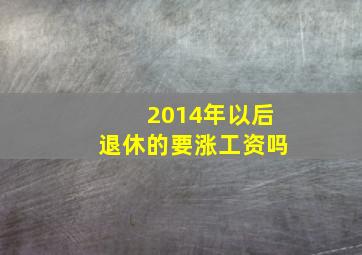 2014年以后
退休的要涨工资吗